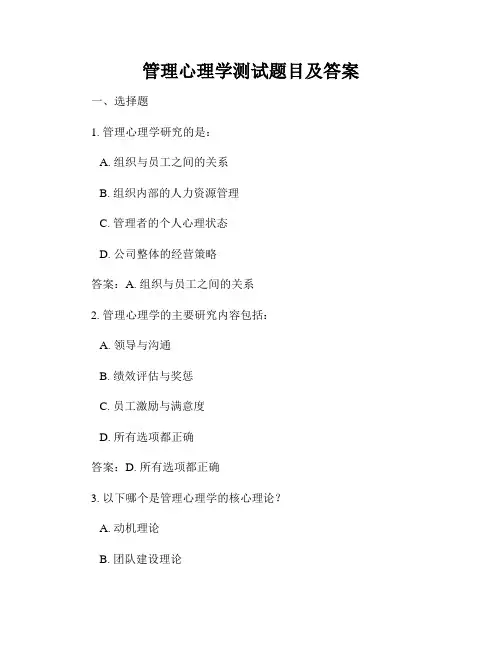 管理心理学测试题目及答案

一、选择题

1. 管理心理学研究的是：

A. 组织与员工之间的关系

B. 组织内部的人力资源管理

C. 管理者的个人心理状态

D. 公司整体的经营策略

答案：A. 组织与员工之间的关系

2. 管理心理学的主要研究内容包括：

A. 领导与沟通

B. 绩效评估与奖惩

C. 员工激励与满意度

D. 所有选项都正确

答案：D. 所有选项都正确

3. 以下哪个是管理心理学的核心理论？

A. 动机理论

B. 团队建设理论